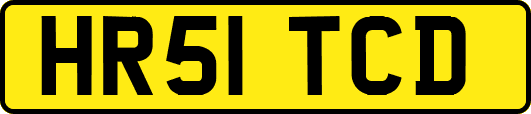 HR51 TCD